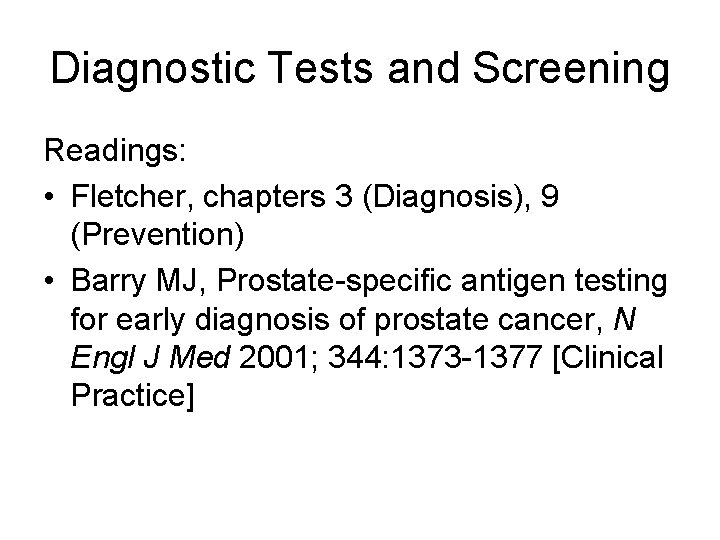 Diagnostic Tests and Screening

Readings:

• Fletcher, chapters 3 (Diagnosis), 9 (Prevention)

• Barry MJ, Prostate-specific antigen testing for early diagnosis of prostate cancer, N Engl J Med 2001; 344:1373-1377 [Clinical Practice]